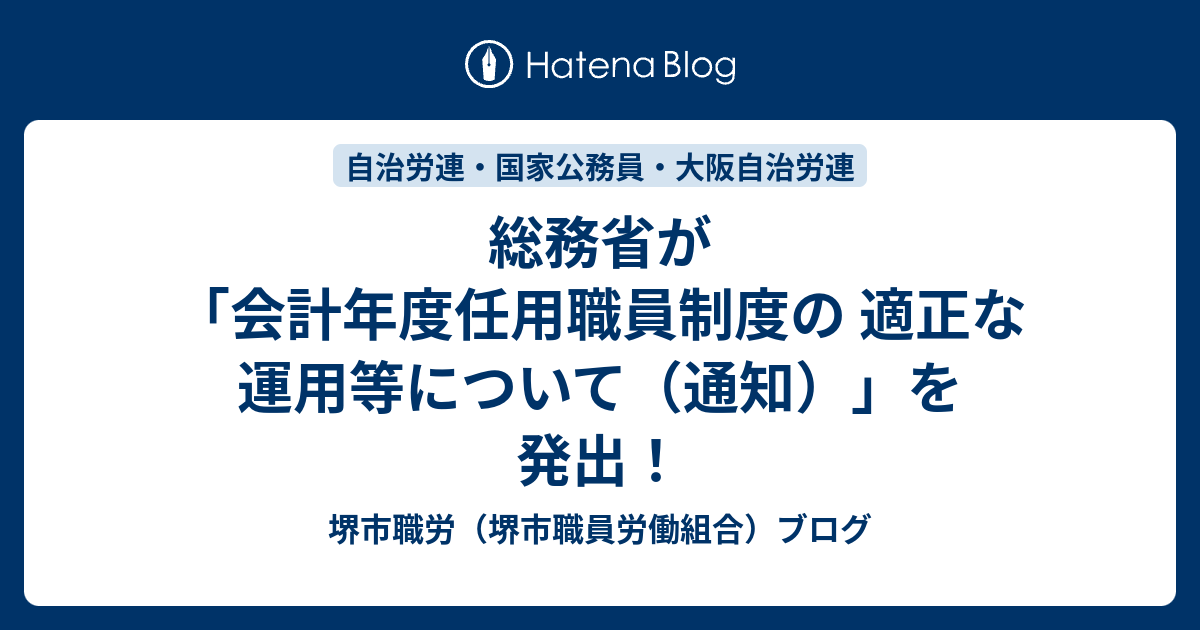 Hatena Blog

自治労連・国家公務員・大阪自治労連

総務省が「会計年度任用職員制度の 適正な運用等について（通知）」を発出！

堺市職労（堺市職員労働組合）ブログ